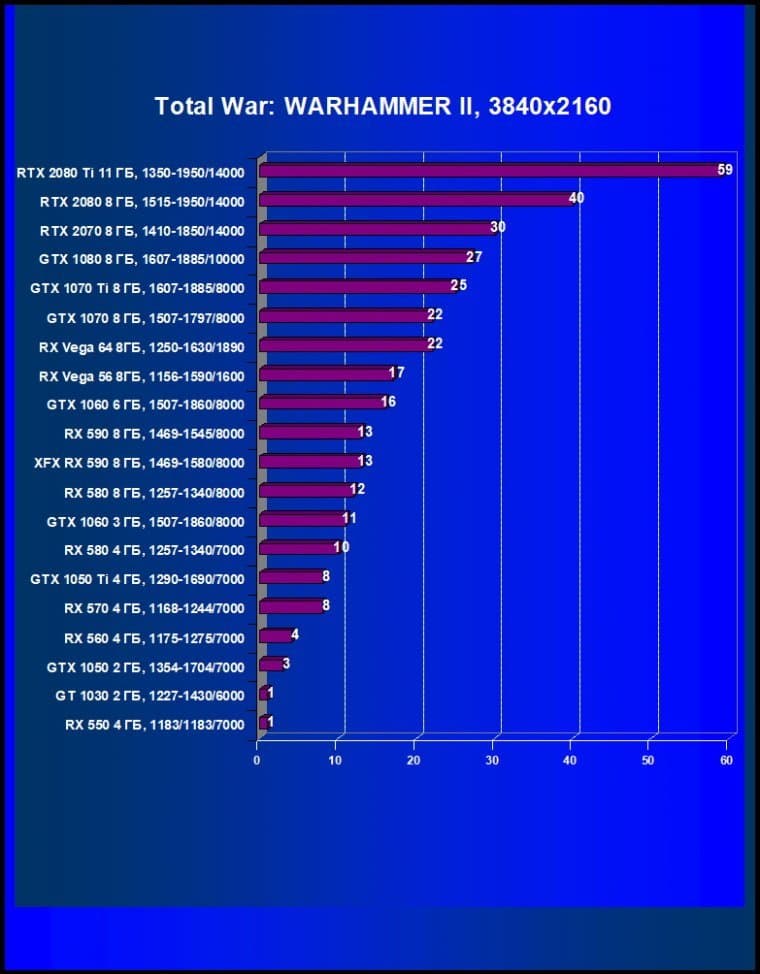 Total War: WARHAMMER II, 3840x2160

RTX 2080 Ti 11 ГБ, 1350-1950/14000 59
RTX 2080 8 ГБ, 1515-1950/14000 40
RTX 2070 8 ГБ, 1410-1850/14000 30
GTX 1080 8 ГБ, 1607-1885/10000 27
GTX 1070 Ti 8 ГБ, 1607-1885/8000 25
GTX 1070 8 ГБ, 1507-1797/8000 22
RX Vega 64 8ГБ, 1250-1630/1890 22
RX Vega 56 8ГБ, 1156-1590/1600 17
GTX 1060 6 ГБ, 1507-1860/8000 16
RX 590 8 ГБ, 1469-1545/8000 13
XFX RX 590 8 ГБ, 1469-1580/8000 13
RX 580 8 ГБ, 1257-1340/8000 12
GTX 1060 3 ГБ, 1507-1860/8000 11
RX 580 4 ГБ, 1257-1340/7000 10
GTX 1050 Ti 4 ГБ, 1290-1690/7000 8
RX 570 4 ГБ, 1168-1244/7000 8
RX 560 4 ГБ, 1175-1275/7000 4
GTX 1050 2 ГБ, 1354-1704/7000 3
GT 1030 2 ГБ, 1227-1430/6000 1
RX 550 4 ГБ, 1183/1183/7000 1

0 10 20 30 40 50 60